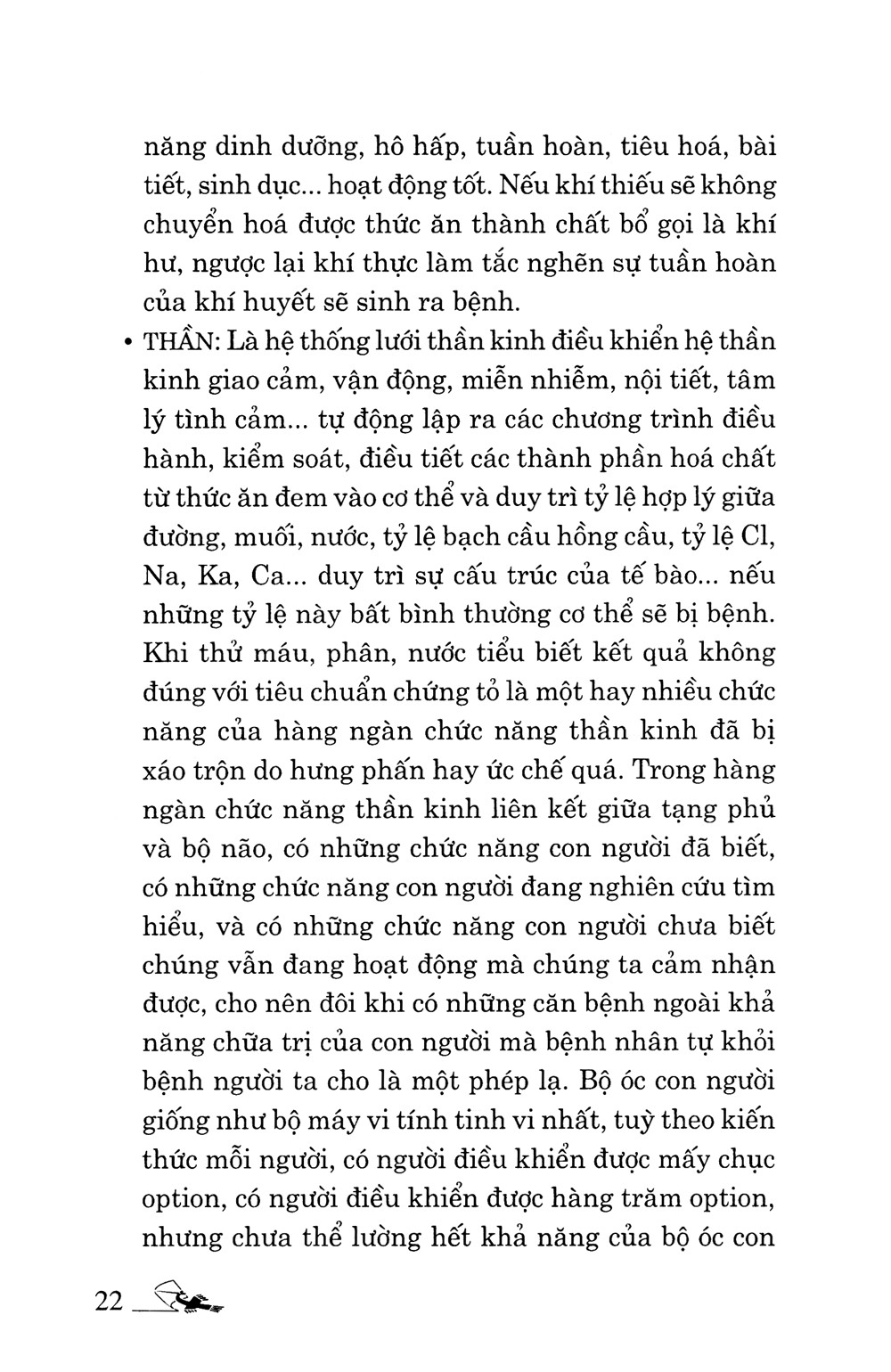 năng dinh dưỡng, hô hấp, tuần hoàn, tiêu hoá, bài tiết, sinh dục... hoạt động tốt. Nếu khí thiếu sẽ không chuyển hoá được thức ăn thành chất bổ gọi là khí hư, ngược lại khí thực làm tắc nghẽn sự tuần hoàn của khí huyết sẽ sinh ra bệnh.

• THẦN: Là hệ thống lưới thần kinh điều khiển hệ thần kinh giao cảm, vận động, miễn nhiễm, nội tiết, tâm lý tình cảm... tự động lập ra các chương trình điều hành, kiểm soát, điều tiết các thành phần hoá chất từ thức ăn đem vào cơ thể và duy trì tỷ lệ hợp lý giữa đường, muối, nước, tỷ lệ bạch cầu hồng cầu, tỷ lệ Cl, Na, Ka, Ca... duy trì sự cấu trúc của tế bào... nếu những tỷ lệ này bất bình thường cơ thể sẽ bị bệnh. Khi thử máu, phân, nước tiểu biết kết quả không đúng với tiêu chuẩn chứng tỏ là một hay nhiều chức năng của hàng ngàn chức năng thần kinh đã bị xáo trộn do hưng phấn hay ức chế quá. Trong hàng ngàn chức năng thần kinh liên kết giữa tạng phủ và bộ não, có những chức năng con người đã biết, có những chức năng con người đang nghiên cứu tìm hiểu, và có những chức năng con người chưa biết chúng vẫn đang hoạt động mà chúng ta cảm nhận được, cho nên đôi khi có những căn bệnh ngoài khả năng chữa trị của con người mà bệnh nhân tự khỏi bệnh người ta cho là một phép lạ. Bộ óc con người giống như bộ máy vi tính tinh vi nhất, tuỳ theo kiến thức mỗi người, có người điều khiển được mấy chục option, có người điều khiển được hàng trăm option, nhưng chưa thể lường hết khả năng của bộ óc con

22